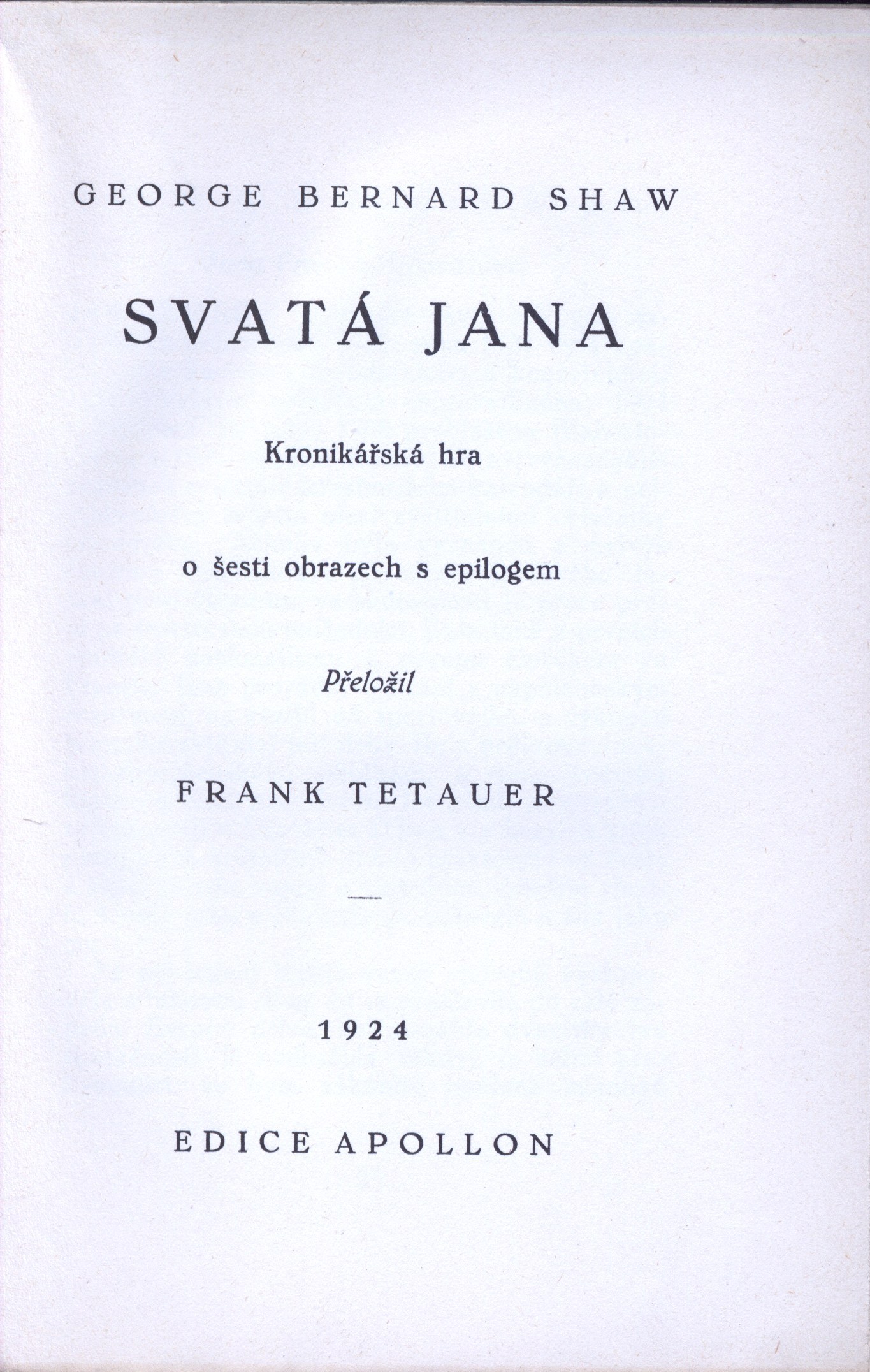 GEORGE BERNARD SHAW

SVATÁ JANA

Kronikářská hra

o šesti obrazech s epilogem

Přeložil

FRANK TETAUER

—

1924

EDICE APOLLON